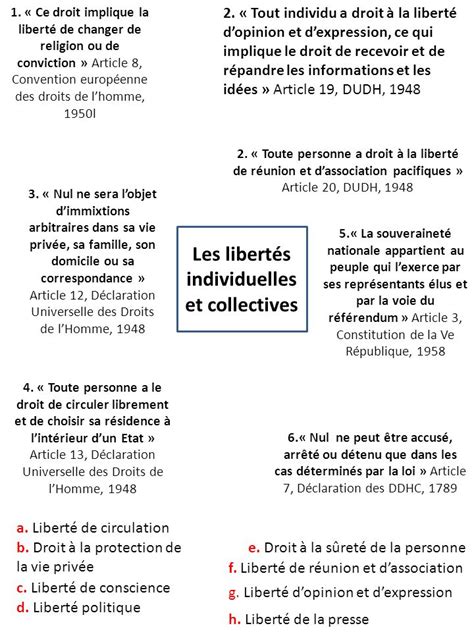 1. « Ce droit implique la liberté de changer de religion ou de conviction » Article 8, Convention européenne des droits de l'homme, 1950l

2. « Tout individu a droit à la liberté d'opinion et d'expression, ce qui implique le droit de recevoir et de répandre les informations et les idées » Article 19, DUDH, 1948

2. « Toute personne a droit à la liberté de réunion et d'association pacifiques » Article 20, DUDH, 1948

3. « Nul ne sera l'objet d'immixtions arbitraires dans sa vie privée, sa famille, son domicile ou sa correspondance » Article 12, Déclaration Universelle des Droits de l'Homme, 1948

Les libertés individuelles et collectives

5.« La souveraineté nationale appartient au peuple qui l'exerce par ses représentants élus et par la voie du référendum » Article 3, Constitution de la Ve République, 1958

4. « Toute personne a le droit de circuler librement et de choisir sa résidence à l'intérieur d'un Etat » Article 13, Déclaration Universelle des Droits de l'Homme, 1948

6.« Nul ne peut être accusé, arrêté ou détenu que dans les cas déterminés par la loi » Article 7, Déclaration des DDHC, 1789

a. Liberté de circulation
b. Droit à la protection de la vie privée
c. Liberté de conscience
d. Liberté politique

e. Droit à la sûreté de la personne
f. Liberté de réunion et d'association
g. Liberté d'opinion et d'expression
h. Liberté de la presse